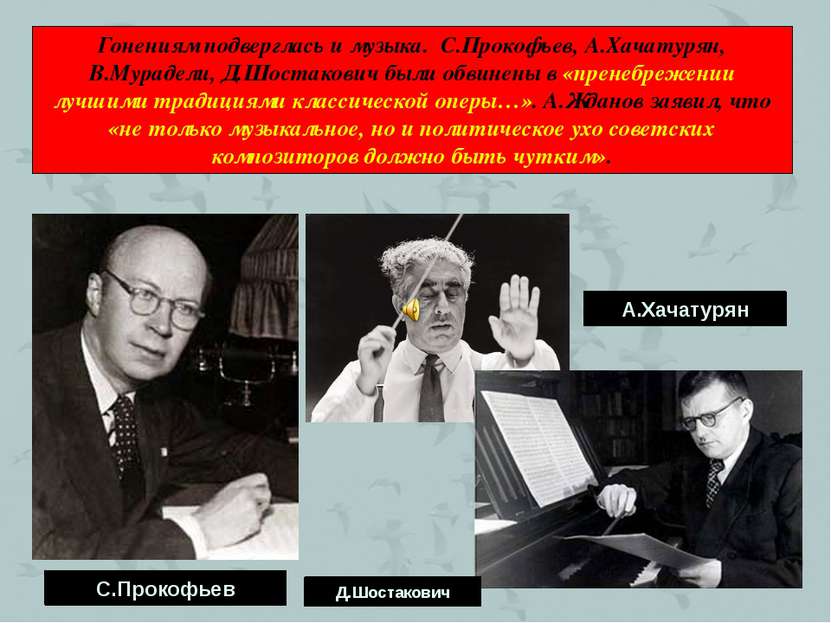 Гонениям подверглась и музыка. С.Прокофьев, А.Хачатурян, В.Мурадели, Д.Шостакович были обвинены в «пренебрежении лучшими традициями классической оперы…». А.Жданов заявил, что «не только музыкальное, но и политическое ухо советских композиторов должно быть чутким».

А.Хачатурян

С.Прокофьев

Д.Шостакович